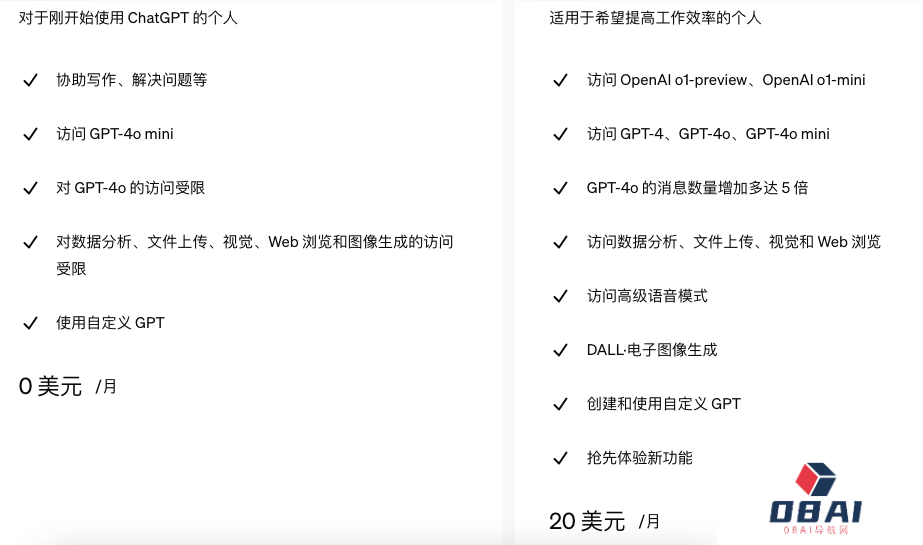 对于刚开始使用 ChatGPT 的个人

✓ 协助写作、解决问题等

✓ 访问 GPT-4o mini

✓ 对 GPT-4o 的访问受限

✓ 对数据分析、文件上传、视觉、Web 浏览和图像生成的访问受限

✓ 使用自定义 GPT

0 美元 /月

适用于希望提高工作效率的个人

✓ 访问 OpenAI o1-preview、OpenAI o1-mini

✓ 访问 GPT-4、GPT-4o、GPT-4o mini

✓ GPT-4o 的消息数量增加多达 5 倍

✓ 访问数据分析、文件上传、视觉和 Web 浏览

✓ 访问高级语音模式

✓ DALL·电子图像生成

✓ 创建和使用自定义 GPT

✓ 抢先体验新功能

20 美元 /月

OBAI
OBAI导航网